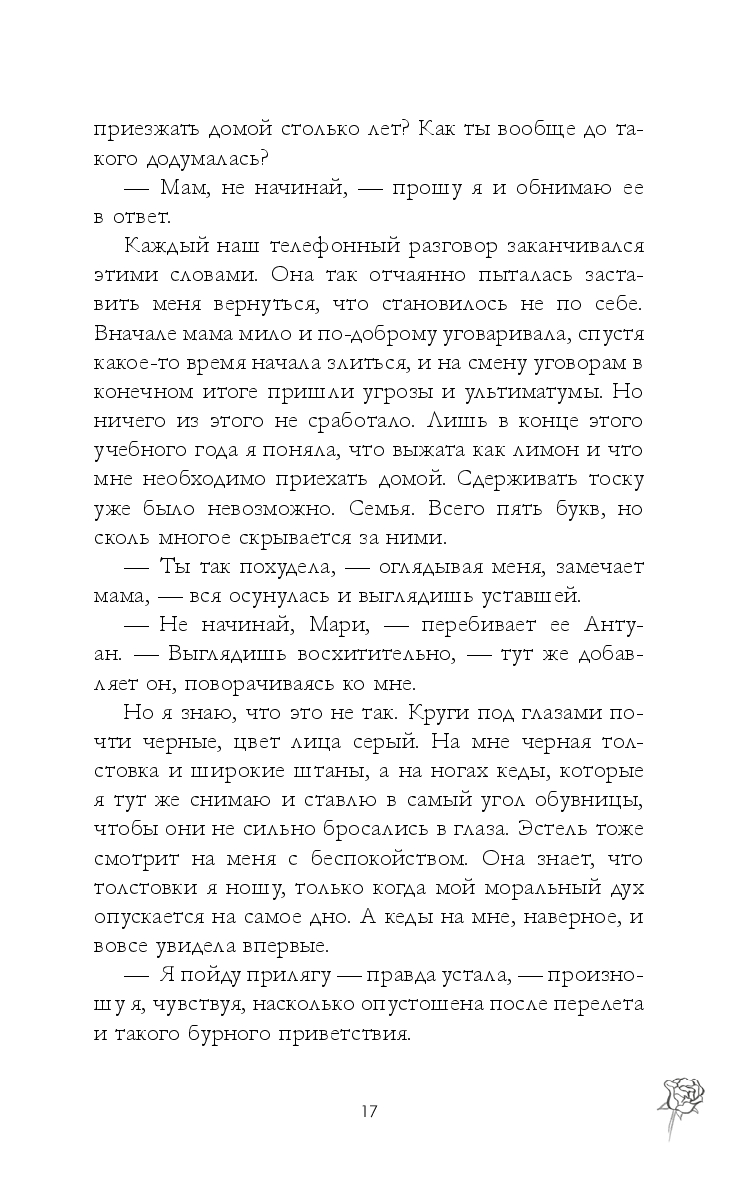 приезжать домой столько лет? Как ты вообще до такого додумалась?

— Мам, не начинай, — прошу я и обнимаю ее в ответ.

Каждый наш телефонный разговор заканчивался этими словами. Она так отчаянно пыталась заставить меня вернуться, что становилось не по себе. Вначале мама мило и по-доброму уговаривала, спустя какое-то время начала злиться, и на смену уговорам в конечном итоге пришли угрозы и ультиматумы. Но ничего из этого не сработало. Лишь в конце этого учебного года я поняла, что выжата как лимон и что мне необходимо приехать домой. Сдерживать тоску уже было невозможно. Семья. Всего пять букв, но сколь многое скрывается за ними.

— Ты так похудела, — оглядывая меня, замечает мама, — вся осунулась и выглядишь уставшей.

— Не начинай, Мари, — перебивает ее Антуан. — Выглядишь восхитительно, — тут же добавляет он, поворачиваясь ко мне.

Но я знаю, что это не так. Круги под глазами почти черные, цвет лица серый. На мне черная толстовка и широкие штаны, а на ногах кеды, которые я тут же снимаю и ставлю в самый угол обувницы, чтобы они не сильно бросались в глаза. Эстель тоже смотрит на меня с беспокойством. Она знает, что толстовки я ношу, только когда мой моральный дух опускается на самое дно. А кеды на мне, наверное, и вовсе увидела впервые.

— Я пойду прилягу — правда устала, — произношу я, чувствуя, насколько опустошена после перелета и такого бурного приветствия.

17